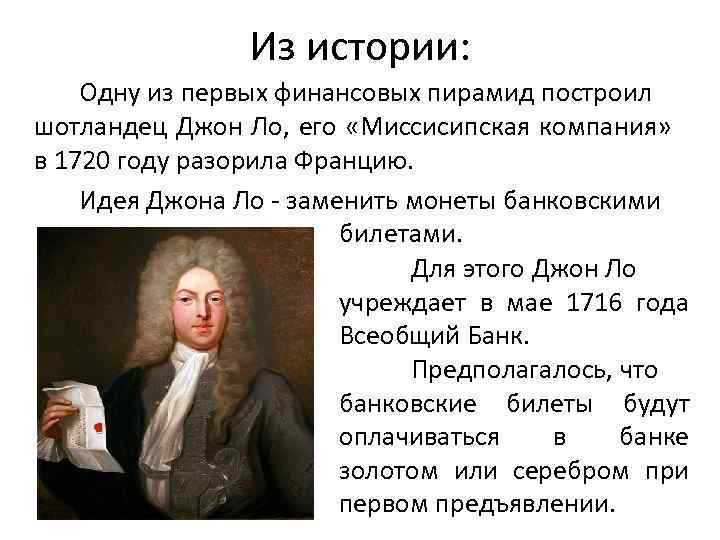 Из истории:

Одну из первых финансовых пирамид построил шотландец Джон Ло, его «Миссисипская компания» в 1720 году разорила Францию.

Идея Джона Ло - заменить монеты банковскими билетами.

Для этого Джон Ло учреждает в мае 1716 года Всеобщий Банк.

Предполагалось, что банковские билеты будут оплачиваться в банке золотом или серебром при первом предъявлении.